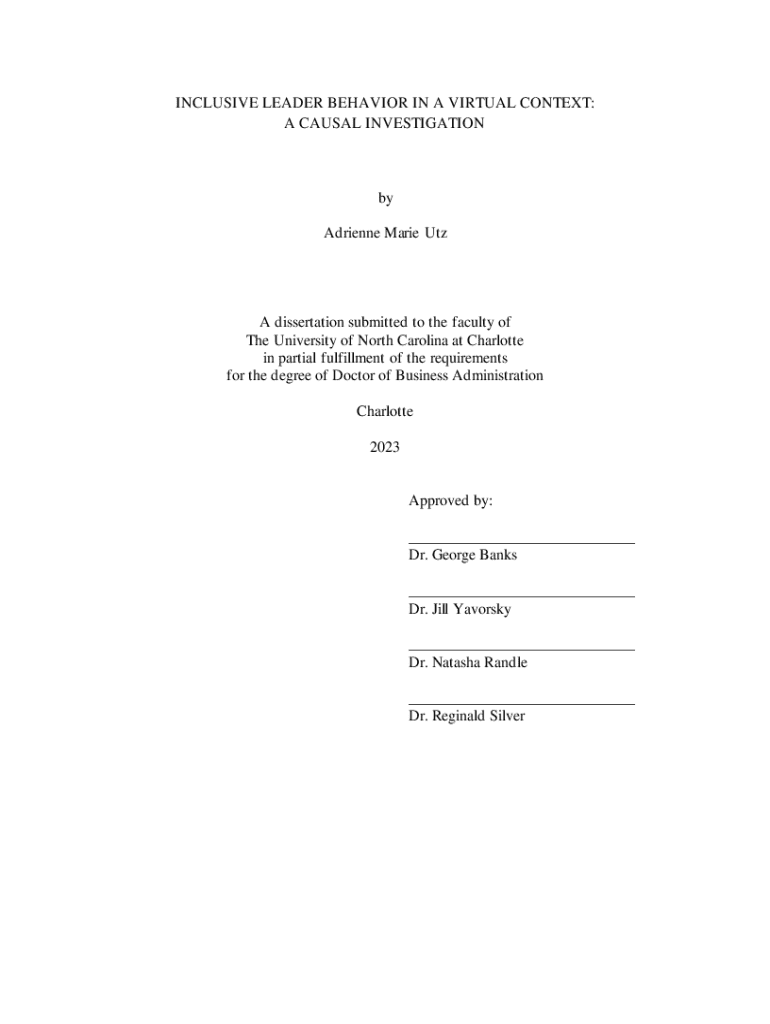 INCLUSIVE LEADER BEHAVIOR IN A VIRTUAL CONTEXT:
A CAUSAL INVESTIGATION

by

Adrienne Marie Utz

A dissertation submitted to the faculty of
The University of North Carolina at Charlotte
in partial fulfillment of the requirements
for the degree of Doctor of Business Administration

Charlotte

2023

Approved by:

Dr. George Banks

Dr. Jill Yavorsky

Dr. Natasha Randle

Dr. Reginald Silver